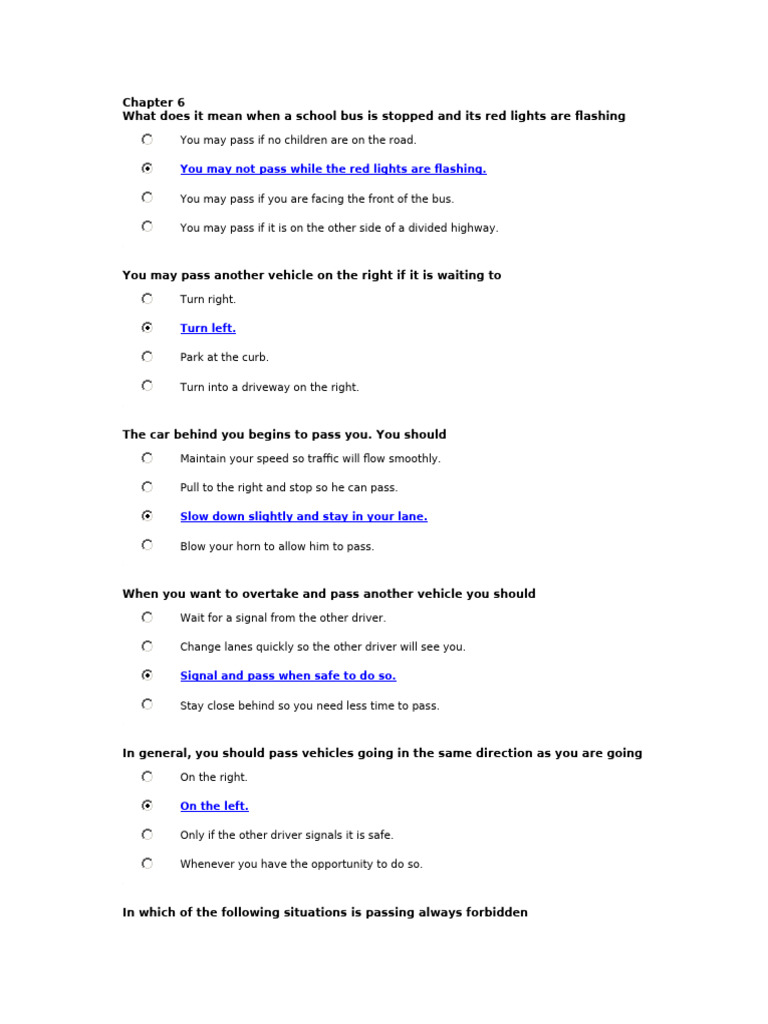 Chapter 6
What does it mean when a school bus is stopped and its red lights are flashing

You may pass if no children are on the road.

You may not pass while the red lights are flashing.

You may pass if you are facing the front of the bus.

You may pass if it is on the other side of a divided highway.

You may pass another vehicle on the right if it is waiting to

Turn right.

Turn left.

Park at the curb.

Turn into a driveway on the right.

The car behind you begins to pass you. You should

Maintain your speed so traffic will flow smoothly.

Pull to the right and stop so he can pass.

Slow down slightly and stay in your lane.

Blow your horn to allow him to pass.

When you want to overtake and pass another vehicle you should

Wait for a signal from the other driver.

Change lanes quickly so the other driver will see you.

Signal and pass when safe to do so.

Stay close behind so you need less time to pass.

In general, you should pass vehicles going in the same direction as you are going

On the right.

On the left.

Only if the other driver signals it is safe.

Whenever you have the opportunity to do so.

In which of the following situations is passing always forbidden